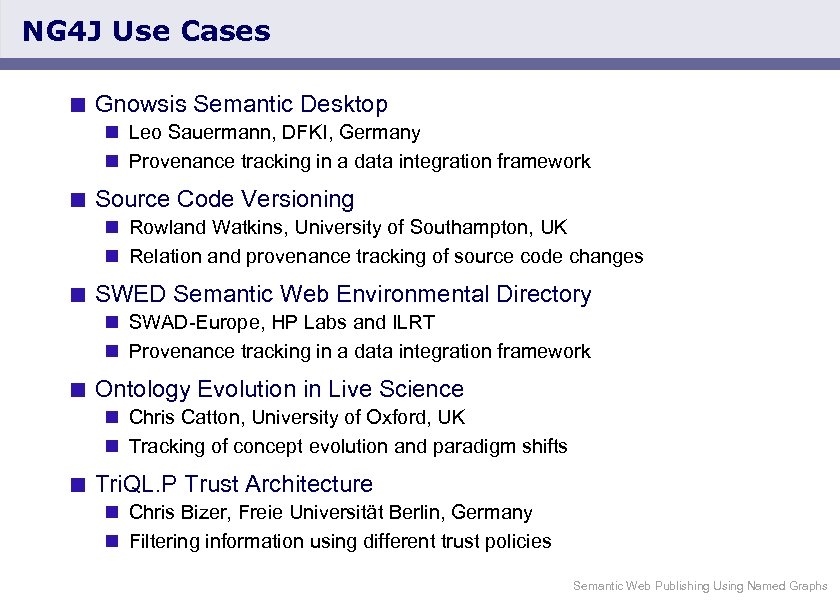 NG4J Use Cases

Gnowsis Semantic Desktop

Leo Sauermann, DFKI, Germany

Provenance tracking in a data integration framework

Source Code Versioning

Rowland Watkins, University of Southampton, UK

Relation and provenance tracking of source code changes

SWED Semantic Web Environmental Directory

SWAD-Europe, HP Labs and ILRT

Provenance tracking in a data integration framework

Ontology Evolution in Live Science

Chris Catton, University of Oxford, UK

Tracking of concept evolution and paradigm shifts

TriQL.P Trust Architecture

Chris Bizer, Freie Universität Berlin, Germany

Filtering information using different trust policies

Semantic Web Publishing Using Named Graphs